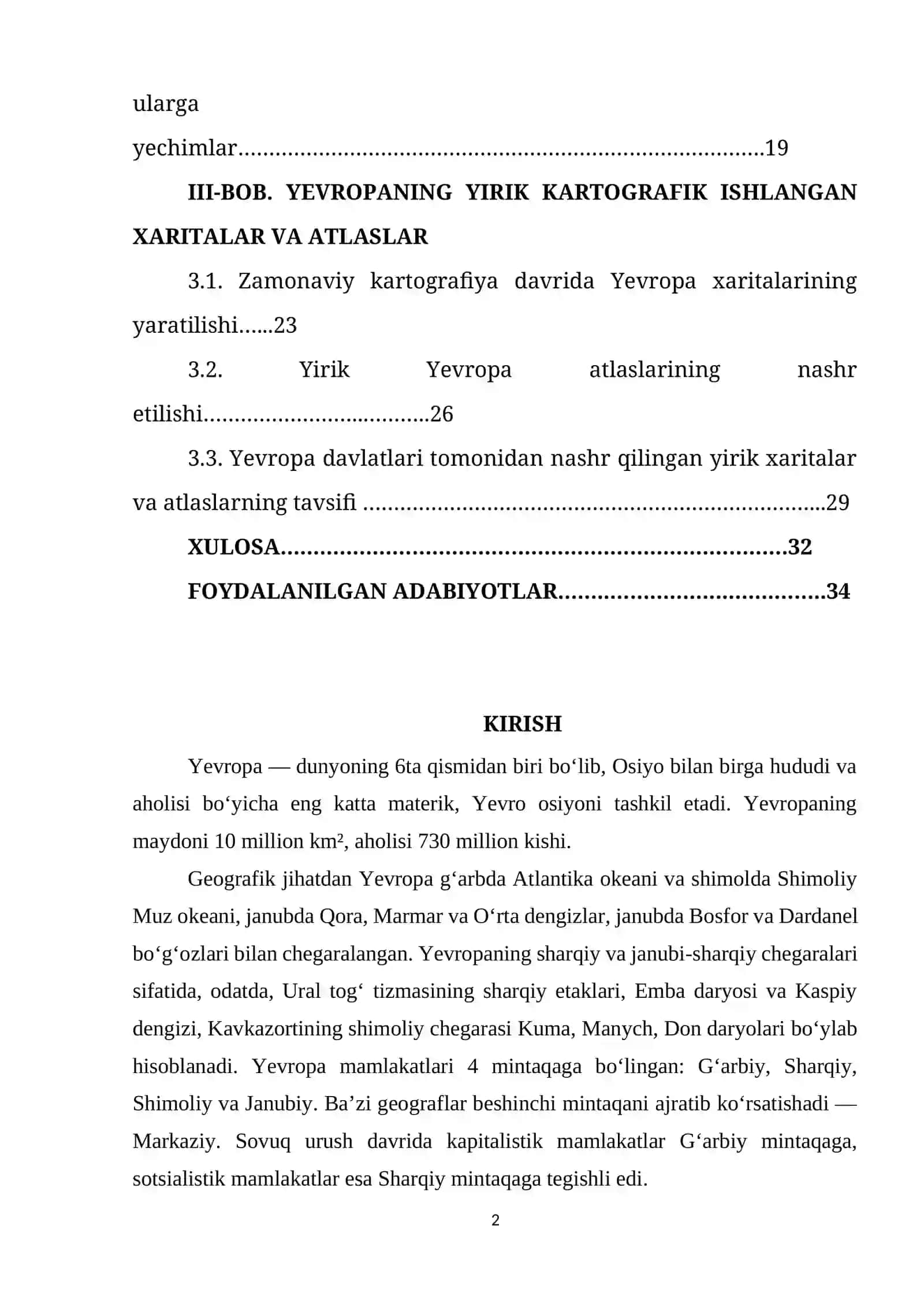 ularga yechimlar 19

III-BOB. YEVROPANING YIRIK KARTOGRAFIK ISHLANGAN XARITALAR VA ATLASLAR

3.1. Zamonaviy kartografiya davrida Yevropa xaritalarining yaratilishi 23

3.2. Yirik Yevropa atlaslarining nashr etilishi 26

3.3. Yevropa davlatlari tomonidan nashr qilingan yirik xaritalar va atlaslarning tavsifi 29

XULOSA 32

FOYDALANILGAN ADABIYOTLAR 34

KIRISH

Yevropa — dunyoning 6ta qismidan biri bo'lib, Osiyo bilan birga hududi va aholisi bo'yicha eng katta materik, Yevro osiyoni tashkil etadi. Yevropaning maydoni 10 million km², aholisi 730 million kishi.

Geografik jihatdan Yevropa g'arbda Atlantika okeani va shimolda Shimoliy Muz okeani, janubda Qora, Marmar va O'rta dengizlar, janubda Bosfor va Dardanel bo'g'ozlari bilan chegaralangan. Yevropaning sharqiy va janubi-sharqiy chegaralari sifatida, odatda, Ural tog' tizmasining sharqiy etaklari, Emba daryosi va Kaspiy dengizi, Kavkazortining shimoliy chegarasi Kuma, Manych, Don daryolari bo'ylab hisoblanadi. Yevropa mamlakatlari 4 mintaqaga bo'lingan: G'arbiy, Sharqiy, Shimoliy va Janubiy. Ba'zi geograflar beshinchi mintaqani ajratib ko'rsatishadi — Markaziy. Sovuq urush davrida kapitalistik mamlakatlar G'arbiy mintaqaga, sotsialistik mamlakatlar esa Sharqiy mintaqaga tegishli edi.

2